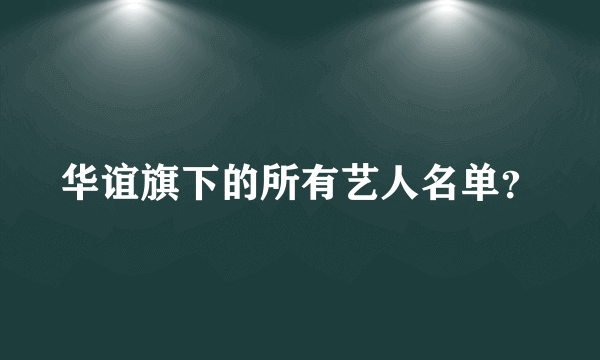 华谊旗下的所有艺人名单?